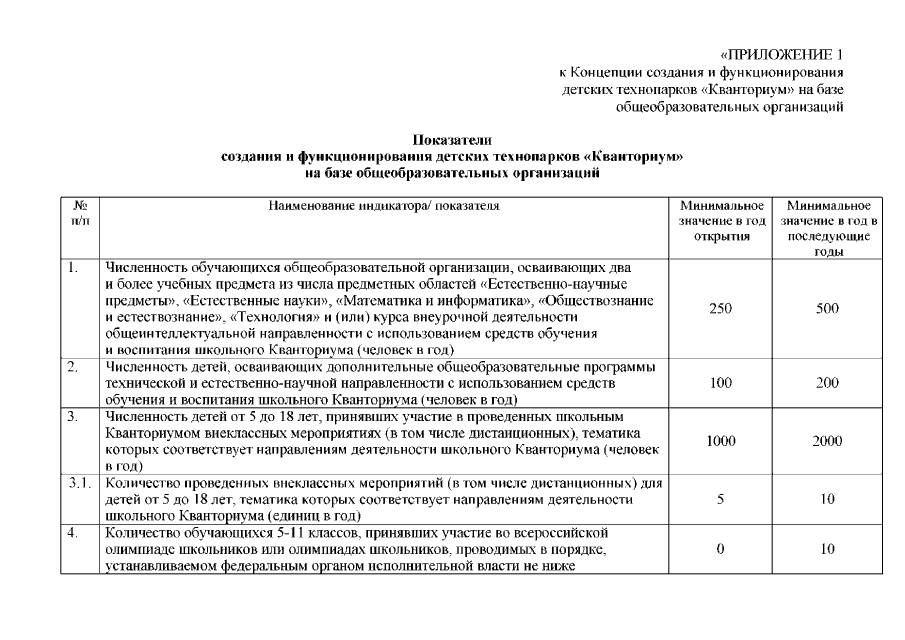 «ПРИЛОЖЕНИЕ 1
к Концепции создания и функционирования детских технопарков «Кванториум» на базе общеобразовательных организаций

Показатели
создания и функционирования детских технопарков «Кванториум»
на базе общеобразовательных организаций

| № п/п | Наименование индикатора/ показателя | Минимальное значение в год открытия | Минимальное значение в год в последующие годы |
|---|---|---|---|
| 1. | Численность обучающихся общеобразовательной организации, осваивающих два и более учебных предмета из числа предметных областей «Естественно-научные предметы», «Естественные науки», «Математика и информатика», «Обществознание и естествознание», «Технология» и (или) курса внеурочной деятельности общеинтеллектуальной направленности с использованием средств обучения и воспитания школьного Кванториума (человек в год) | 250 | 500 |
| 2. | Численность детей, осваивающих дополнительные общеобразовательные программы технической и естественно-научной направленности с использованием средств обучения и воспитания школьного Кванториума (человек в год) | 100 | 200 |
| 3. | Численность детей от 5 до 18 лет, принявших участие в проведенных школьным Кванториумом внеклассных мероприятиях (в том числе дистанционных), тематика которых соответствует направлениям деятельности школьного Кванториума (человек в год) | 1000 | 2000 |
| 3.1. | Количество проведенных внеклассных мероприятий (в том числе дистанционных) для детей от 5 до 18 лет, тематика которых соответствует направлениям деятельности школьного Кванториума (единиц в год) | 5 | 10 |
| 4. | Количество обучающихся 5-11 классов, принявших участие во всероссийской олимпиаде школьников или олимпиадах школьников, проводимых в порядке, устанавливаемом федеральным органом исполнительной власти не ниже | 0 | 10 |